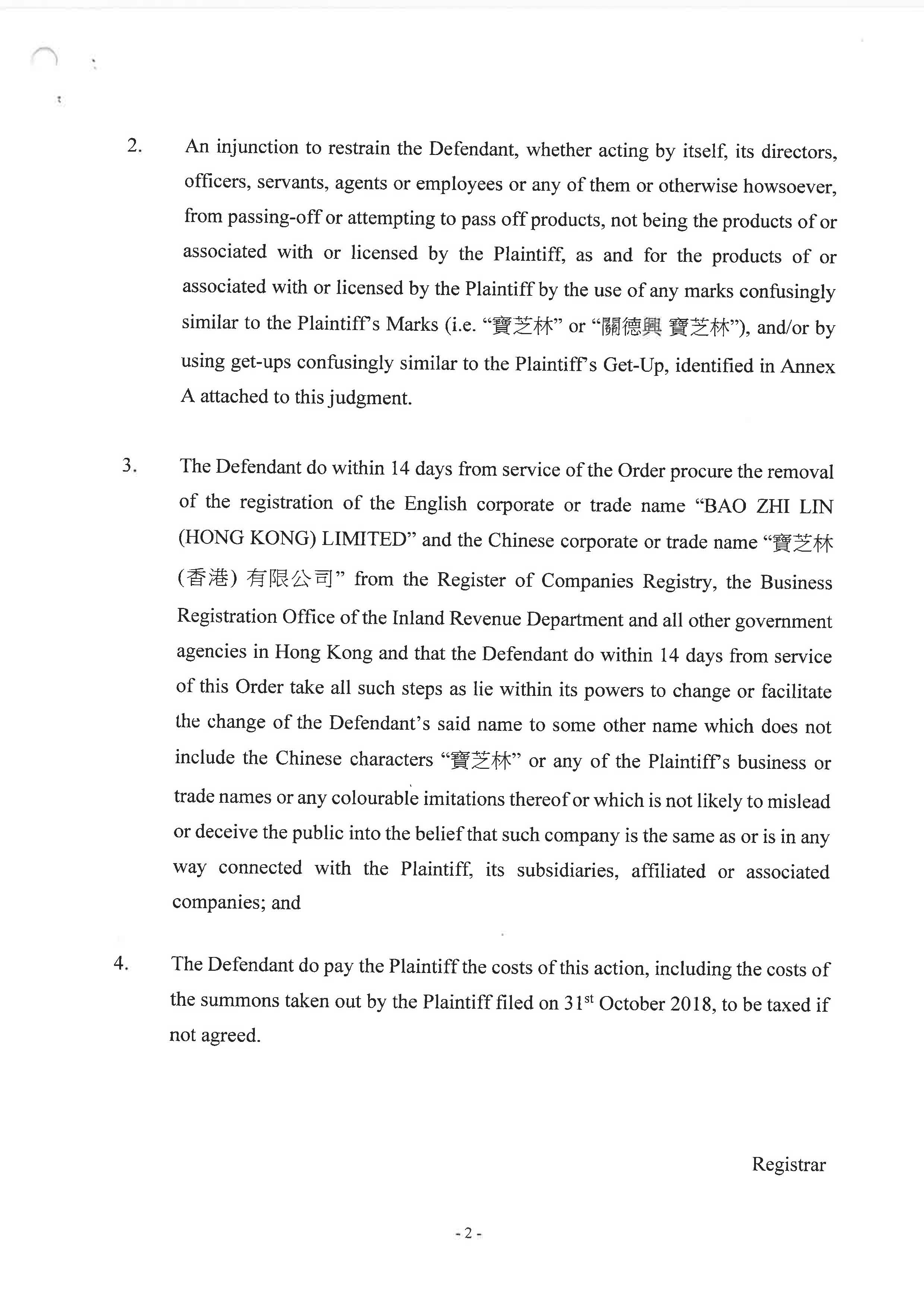 2. An injunction to restrain the Defendant, whether acting by itself, its directors, officers, servants, agents or employees or any of them or otherwise howsoever, from passing-off or attempting to pass off products, not being the products of or associated with or licensed by the Plaintiff, as and for the products of or associated with or licensed by the Plaintiff by the use of any marks confusingly similar to the Plaintiff's Marks (i.e. "寶芝林" or "關德興 寶芝林"), and/or by using get-ups confusingly similar to the Plaintiff's Get-Up, identified in Annex A attached to this judgment.

3. The Defendant do within 14 days from service of the Order procure the removal of the registration of the English corporate or trade name "BAO ZHI LIN (HONG KONG) LIMITED" and the Chinese corporate or trade name "寶芝林 (香港) 有限公司" from the Register of Companies Registry, the Business Registration Office of the Inland Revenue Department and all other government agencies in Hong Kong and that the Defendant do within 14 days from service of this Order take all such steps as lie within its powers to change or facilitate the change of the Defendant's said name to some other name which does not include the Chinese characters "寶芝林" or any of the Plaintiff's business or trade names or any colourable imitations thereof or which is not likely to mislead or deceive the public into the belief that such company is the same as or is in any way connected with the Plaintiff, its subsidiaries, affiliated or associated companies; and

4. The Defendant do pay the Plaintiff the costs of this action, including the costs of the summons taken out by the Plaintiff filed on 31$^{st}$ October 2018, to be taxed if not agreed.

Registrar

- 2 -